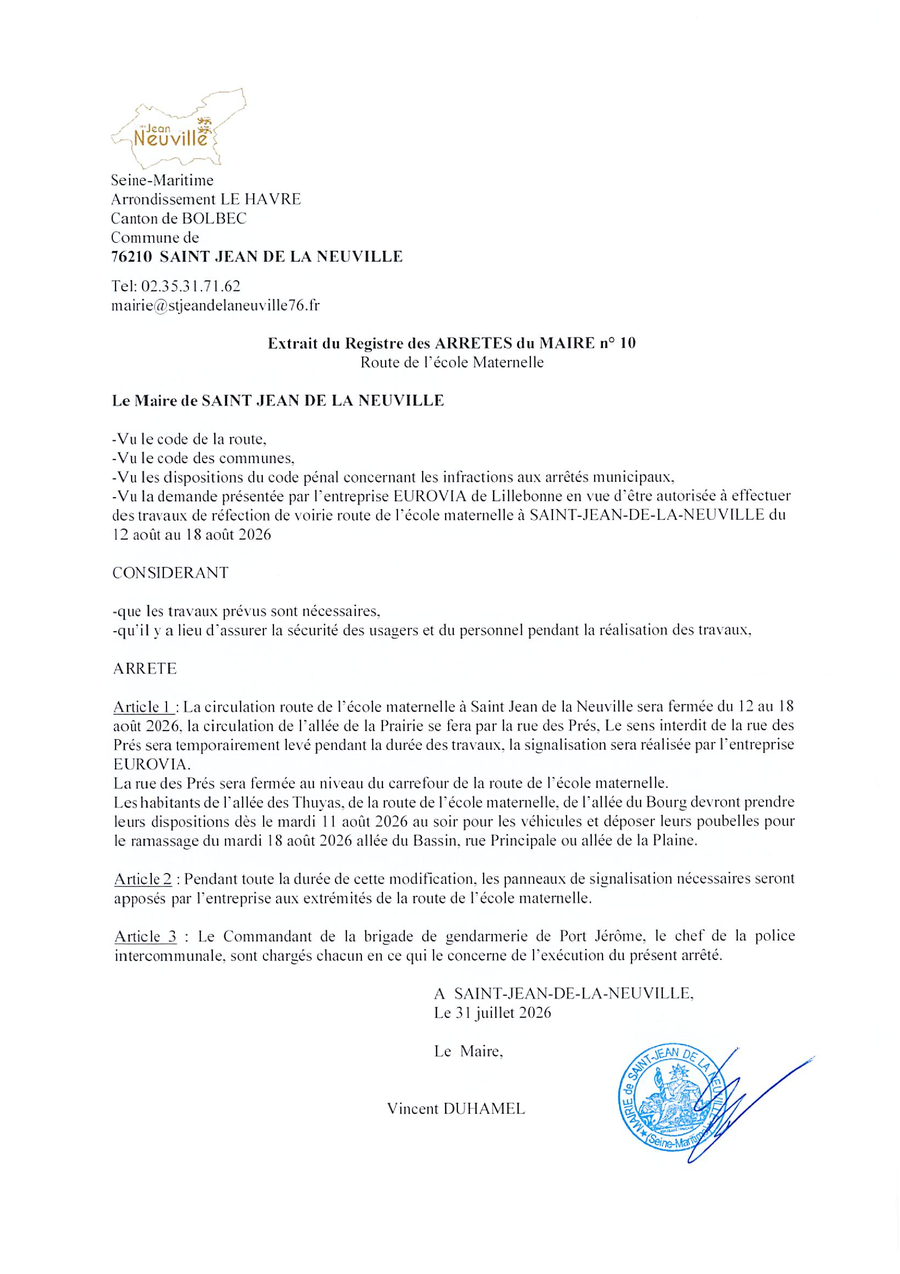 St Jean Neuville

Seine-Maritime
Arrondissement LE HAVRE
Canton de BOLBEC
Commune de
76210 SAINT JEAN DE LA NEUVILLE

Tel: 02.35.31.71.62
mairie@stjeandelaneuville76.fr

Extrait du Registre des ARRETES du MAIRE n° 10
Route de l'école Maternelle

Le Maire de SAINT JEAN DE LA NEUVILLE

-Vu le code de la route,
-Vu le code des communes,
-Vu les dispositions du code pénal concernant les infractions aux arrêtés municipaux,
-Vu la demande présentée par l'entreprise EUROVIA de Lillebonne en vue d'être autorisée à effectuer des travaux de réfection de voirie route de l'école maternelle à SAINT-JEAN-DE-LA-NEUVILLE du 12 août au 18 août 2026

CONSIDERANT

-que les travaux prévus sont nécessaires,
-qu'il y a lieu d'assurer la sécurité des usagers et du personnel pendant la réalisation des travaux,

ARRETE

Article 1 : La circulation route de l'école maternelle à Saint Jean de la Neuville sera fermée du 12 au 18 août 2026, la circulation de l'allée de la Prairie se fera par la rue des Prés, Le sens interdit de la rue des Prés sera temporairement levé pendant la durée des travaux, la signalisation sera réalisée par l'entreprise EUROVIA.
La rue des Prés sera fermée au niveau du carrefour de la route de l'école maternelle.
Les habitants de l'allée des Thuyas, de la route de l'école maternelle, de l'allée du Bourg devront prendre leurs dispositions dès le mardi 11 août 2026 au soir pour les véhicules et déposer leurs poubelles pour le ramassage du mardi 18 août 2026 allée du Bassin, rue Principale ou allée de la Plaine.

Article 2 : Pendant toute la durée de cette modification, les panneaux de signalisation nécessaires seront apposés par l'entreprise aux extrémités de la route de l'école maternelle.

Article 3 : Le Commandant de la brigade de gendarmerie de Port Jérôme, le chef de la police intercommunale, sont chargés chacun en ce qui le concerne de l'exécution du présent arrêté.

A SAINT-JEAN-DE-LA-NEUVILLE,
Le 31 juillet 2026

Le Maire,

Vincent DUHAMEL

MAIRIE de SAINT-JEAN DE LA NEUVILLE (Seine-Maritime)